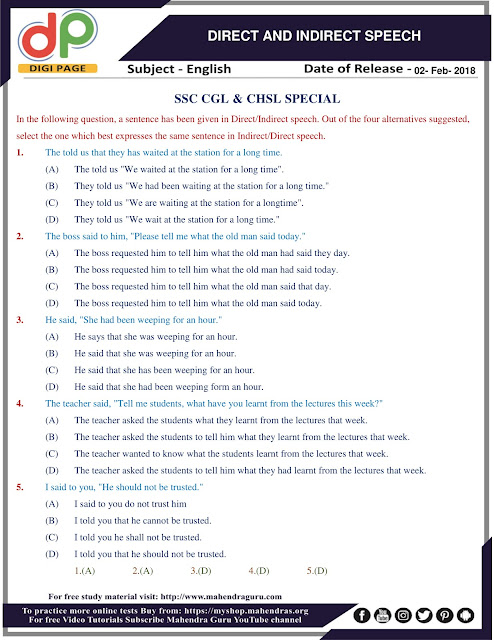 dp
DIGI PAGE

DIRECT AND INDIRECT SPEECH

Subject - English

Date of Release - 02- Feb- 2018

SSC CGL & CHSL SPECIAL

In the following question, a sentence has been given in Direct/Indirect speech. Out of the four alternatives suggested, select the one which best expresses the same sentence in Indirect/Direct speech.

1. The told us that they has waited at the station for a long time.
(A) The told us "We waited at the station for a long time".
(B) They told us "We had been waiting at the station for a long time."
(C) They told us "We are waiting at the station for a longtime".
(D) They told us "We wait at the station for a long time."

2. The boss said to him, "Please tell me what the old man said today."
(A) The boss requested him to tell him what the old man had said they day.
(B) The boss requested him to tell him what the old man had said today.
(C) The boss requested him to tell him what the old man said that day.
(D) The boss requested him to tell him what the old man said today.

3. He said, "She had been weeping for an hour."
(A) He says that she was weeping for an hour.
(B) He said that she was weeping for an hour.
(C) He said that she has been weeping for an hour.
(D) He said that she had been weeping form an hour.

4. The teacher said, "Tell me students, what have you learnt from the lectures this week?"
(A) The teacher asked the students what they learnt from the lectures that week.
(B) The teacher asked the students to tell him what they learnt from the lectures that week.
(C) The teacher wanted to know what the students learnt from the lectures that week.
(D) The teacher asked the students to tell him what they had learnt from the lectures that week.

5. I said to you, "He should not be trusted."
(A) I said to you do not trust him
(B) I told you that he cannot be trusted.
(C) I told you he shall not be trusted.
(D) I told you that he should not be trusted.

1.(A) 2.(A) 3.(D) 4.(D) 5.(D)

For free study material visit: http://www.mahendraguru.com

To practice more online tests Buy from: https://myshop.mahendras.org
For free Video Tutorials Subscribe Mahendra Guru YouTube channel